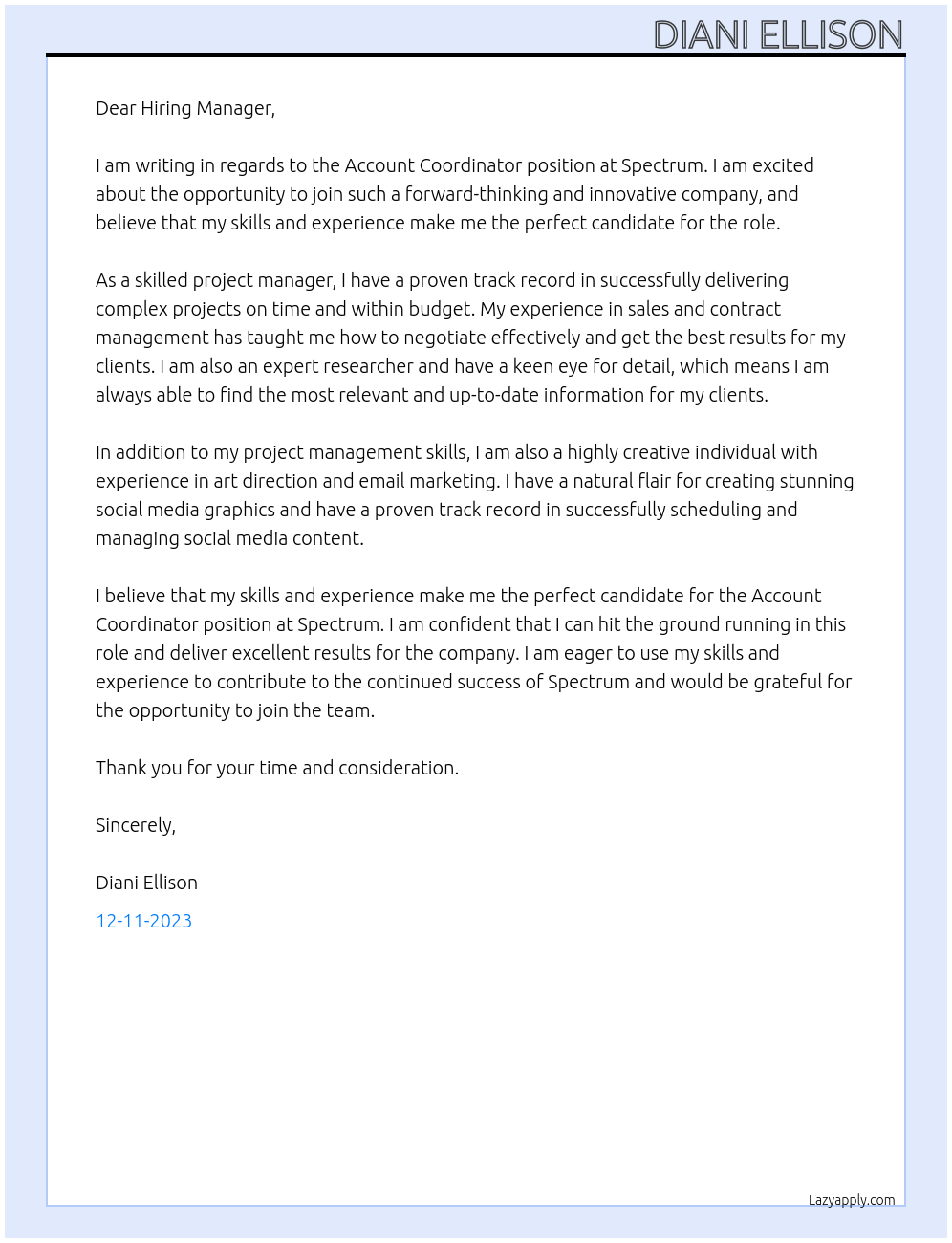 DIANI ELLISON

Dear Hiring Manager,

I am writing in regards to the Account Coordinator position at Spectrum. I am excited about the opportunity to join such a forward-thinking and innovative company, and believe that my skills and experience make me the perfect candidate for the role.

As a skilled project manager, I have a proven track record in successfully delivering complex projects on time and within budget. My experience in sales and contract management has taught me how to negotiate effectively and get the best results for my clients. I am also an expert researcher and have a keen eye for detail, which means I am always able to find the most relevant and up-to-date information for my clients.

In addition to my project management skills, I am also a highly creative individual with experience in art direction and email marketing. I have a natural flair for creating stunning social media graphics and have a proven track record in successfully scheduling and managing social media content.

I believe that my skills and experience make me the perfect candidate for the Account Coordinator position at Spectrum. I am confident that I can hit the ground running in this role and deliver excellent results for the company. I am eager to use my skills and experience to contribute to the continued success of Spectrum and would be grateful for the opportunity to join the team.

Thank you for your time and consideration.

Sincerely,

Diani Ellison

12-11-2023

Lazyapply.com